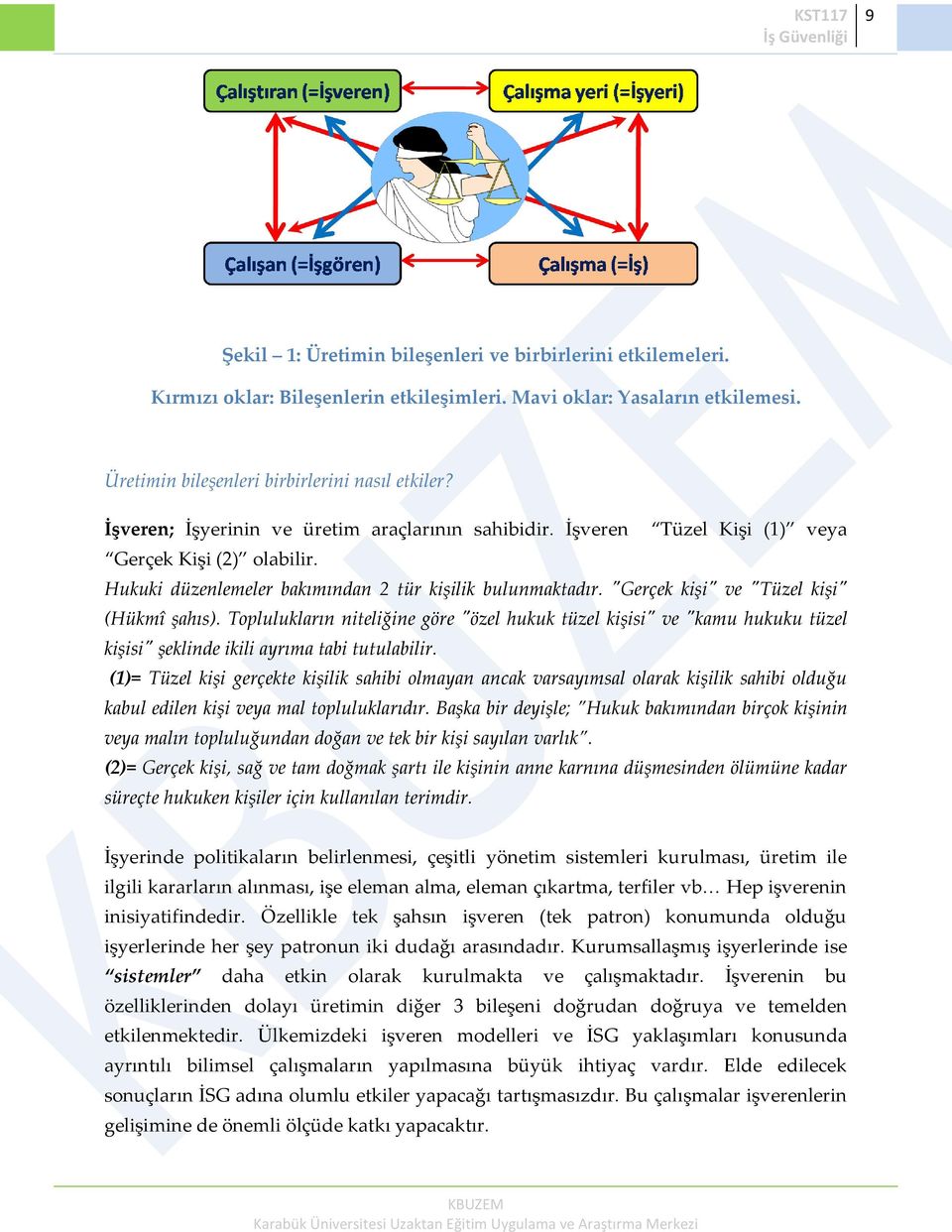 KST117
İş Güvenliği
9

Çalıştıran (=İşveren)
Çalışma yeri (=İşyeri)
Çalışan (=İşgören)
Çalışma (=İş)

Şekil – 1: Üretimin bileşenleri ve birbirlerini etkilemeleri.
Kırmızı oklar: Bileşenlerin etkileşimleri. Mavi oklar: Yasaların etkilemesi.

Üretimin bileşenleri birbirlerini nasıl etkiler?

İşveren; İşyerinin ve üretim araçlarının sahibidir. İşveren "Tüzel Kişi (1)" veya "Gerçek Kişi (2)" olabilir.
Hukuki düzenlemeler bakımından 2 tür kişilik bulunmaktadır. "Gerçek kişi" ve "Tüzel kişi" (Hükmî şahıs). Toplulukların niteliğine göre "özel hukuk tüzel kişisi" ve "kamu hukuku tüzel kişisi" şeklinde ikili ayrıma tabi tutulabilir.
(1)= Tüzel kişi gerçekte kişilik sahibi olmayan ancak varsayımsal olarak kişilik sahibi olduğu kabul edilen kişi veya mal topluluklarıdır. Başka bir deyişle; "Hukuk bakımından birçok kişinin veya malın topluluğundan doğan ve tek bir kişi sayılan varlık".
(2)= Gerçek kişi, sağ ve tam doğmak şartı ile kişinin anne karnına düşmesinden ölümüne kadar süreçte hukuken kişiler için kullanılan terimdir.

İşyerinde politikaların belirlenmesi, çeşitli yönetim sistemleri kurulması, üretim ile ilgili kararların alınması, işe eleman alma, eleman çıkartma, terfiler vb… Hep işverenin inisiyatifindedir. Özellikle tek şahsın işveren (tek patron) konumunda olduğu işyerlerinde her şey patronun iki dudağı arasındadır. Kurumsallaşmış işyerlerinde ise "sistemler" daha etkin olarak kurulmakta ve çalışmaktadır. İşverenin bu özelliklerinden dolayı üretimin diğer 3 bileşeni doğrudan doğruya ve temelden etkilenmektedir. Ülkemizdeki işveren modelleri ve İSG yaklaşımları konusunda ayrıntılı bilimsel çalışmaların yapılmasına büyük ihtiyaç vardır. Elde edilecek sonuçların İSG adına olumlu etkiler yapacağı tartışmasızdır. Bu çalışmalar işverenlerin gelişimine de önemli ölçüde katkı yapacaktır.

KBUZEM
Karabük Üniversitesi Uzaktan Eğitim Uygulama ve Araştırma Merkezi